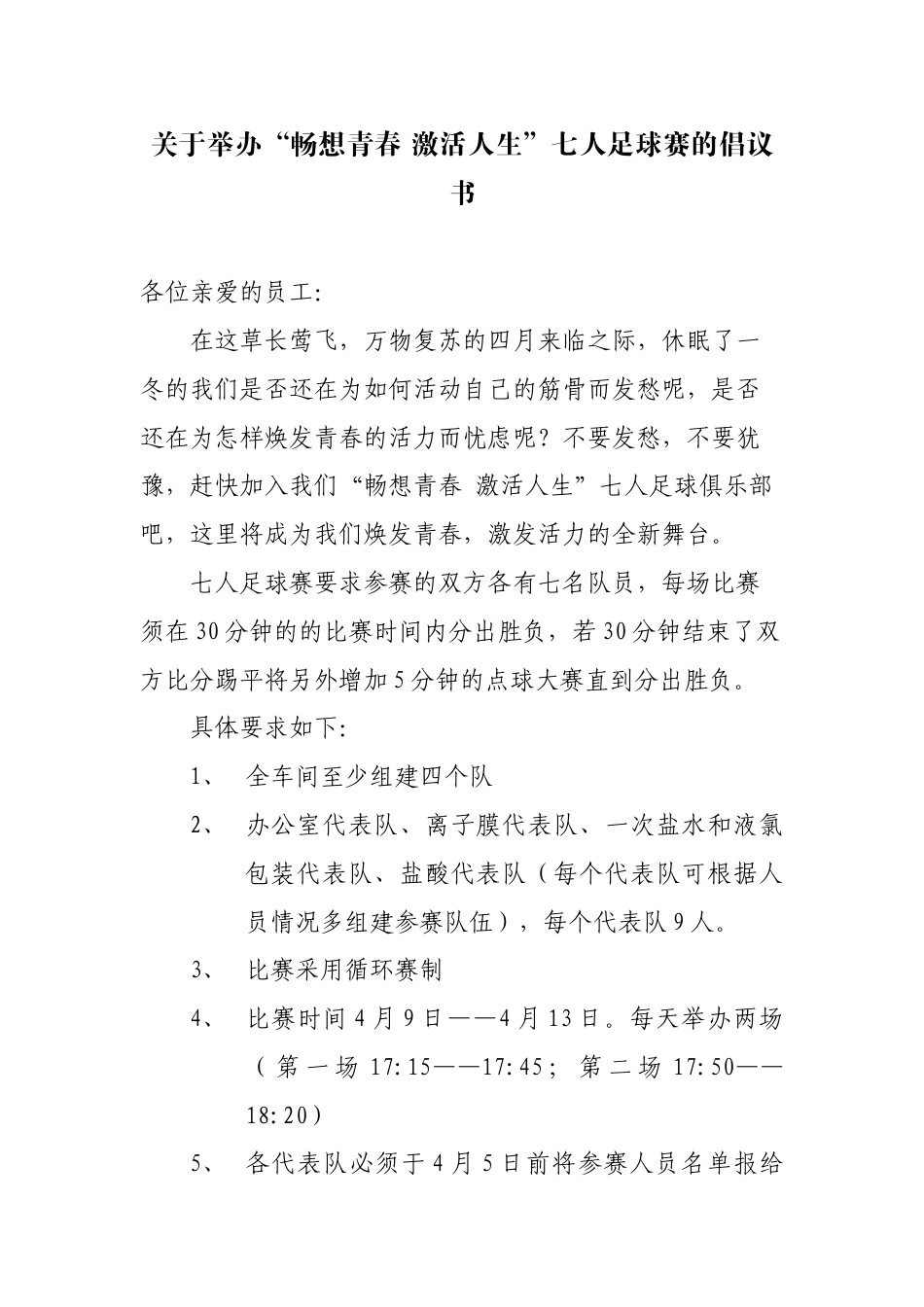 关于举办“畅想青春 激活人生”七人足球赛的倡议书

各位亲爱的员工:

在这草长莺飞，万物复苏的四月来临之际，休眠了一冬的我们是否还在为如何活动自己的筋骨而发愁呢，是否还在为怎样焕发青春的活力而忧虑呢？不要发愁，不要犹豫，赶快加入我们“畅想青春 激活人生”七人足球俱乐部吧，这里将成为我们焕发青春，激发活力的全新舞台。

七人足球赛要求参赛的双方各有七名队员，每场比赛须在30分钟的的比赛时间内分出胜负，若30分钟结束了双方比分踢平将另外增加5分钟的点球大赛直到分出胜负。

具体要求如下:

1、 全车间至少组建四个队

2、 办公室代表队、离子膜代表队、一次盐水和液氯包装代表队、盐酸代表队（每个代表队可根据人员情况多组建参赛队伍），每个代表队9人。

3、 比赛采用循环赛制

4、 比赛时间4月9日——4月13日。每天举办两场（第一场 17:15——17:45；第二场 17:50——18:20）

5、 各代表队必须于4月5日前将参赛人员名单报给